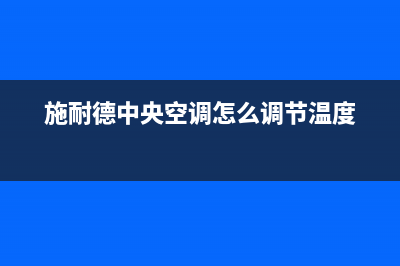 施耐德中央空调怎么调节温度